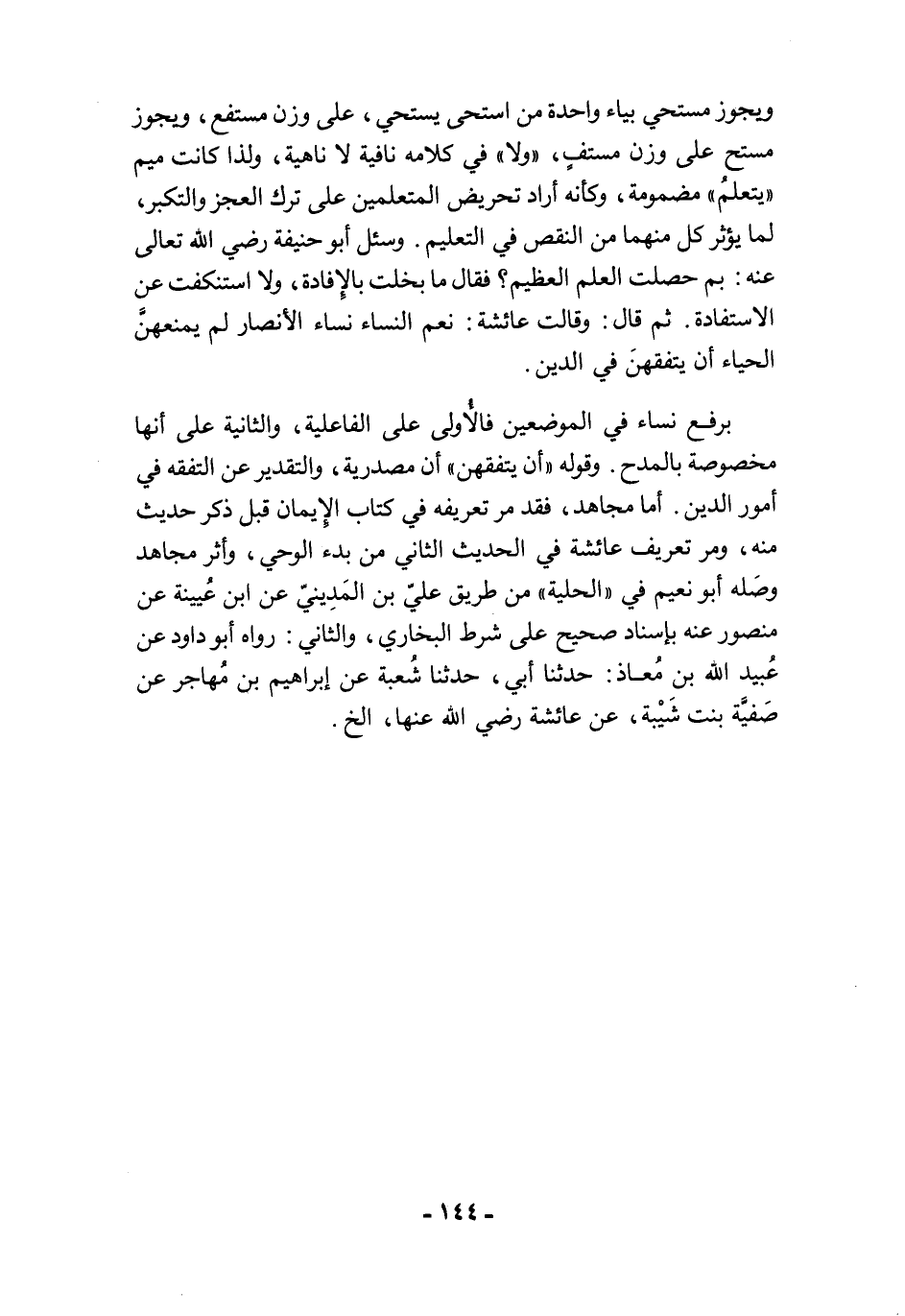 ويجوز مستحي بياء واحدة من استحى يستحي، على وزن مستفع، ويجوز مستحٍ على وزن مستفٍ، «ولا» في كلامه نافية لا ناهية، ولذا كانت ميم «يتعلمُ» مضمومة، وكأنه أراد تحريض المتعلمين على ترك العجز والتكبر، لما يؤثر كل منهما من النقص في التعليم. وسئل أبو حنيفة رضي الله تعالى عنه: بم حصلت العلم العظيم؟ فقال ما بخلت بالإفادة، ولا استنكفت عن الاستفادة. ثم قال: وقالت عائشة: نعم النساء نساء الأنصار لم يمنعهنَّ الحياء أن يتفقهنَ في الدين.

برفع نساء في الموضعين فالأُولى على الفاعلية، والثانية على أنها مخصوصة بالمدح. وقوله «أن يتفقهن» أن مصدرية، والتقدير عن التفقه في أمور الدين. أما مجاهد، فقد مر تعريفه في كتاب الإيمان قبل ذكر حديث منه، ومر تعريف عائشة في الحديث الثاني من بدء الوحي، وأثر مجاهد وصَله أبو نعيم في «الحلية» من طريق عليّ بن المَدِينيّ عن ابن عُيينة عن منصور عنه بإسناد صحيح على شرط البخاري، والثاني: رواه أبو داود عن عُبيد الله بن مُعاذ: حدثنا أبي، حدثنا شُعبة عن إبراهيم بن مُهاجر عن صَفيَّة بنت شَيْبة، عن عائشة رضي الله عنها، الخ.

- ١٤٤ -